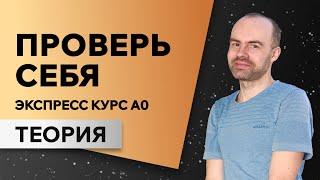 ПРОВЕРЬ СЕБЯ

ЭКСПРЕСС КУРС А0

ТЕОРИЯ